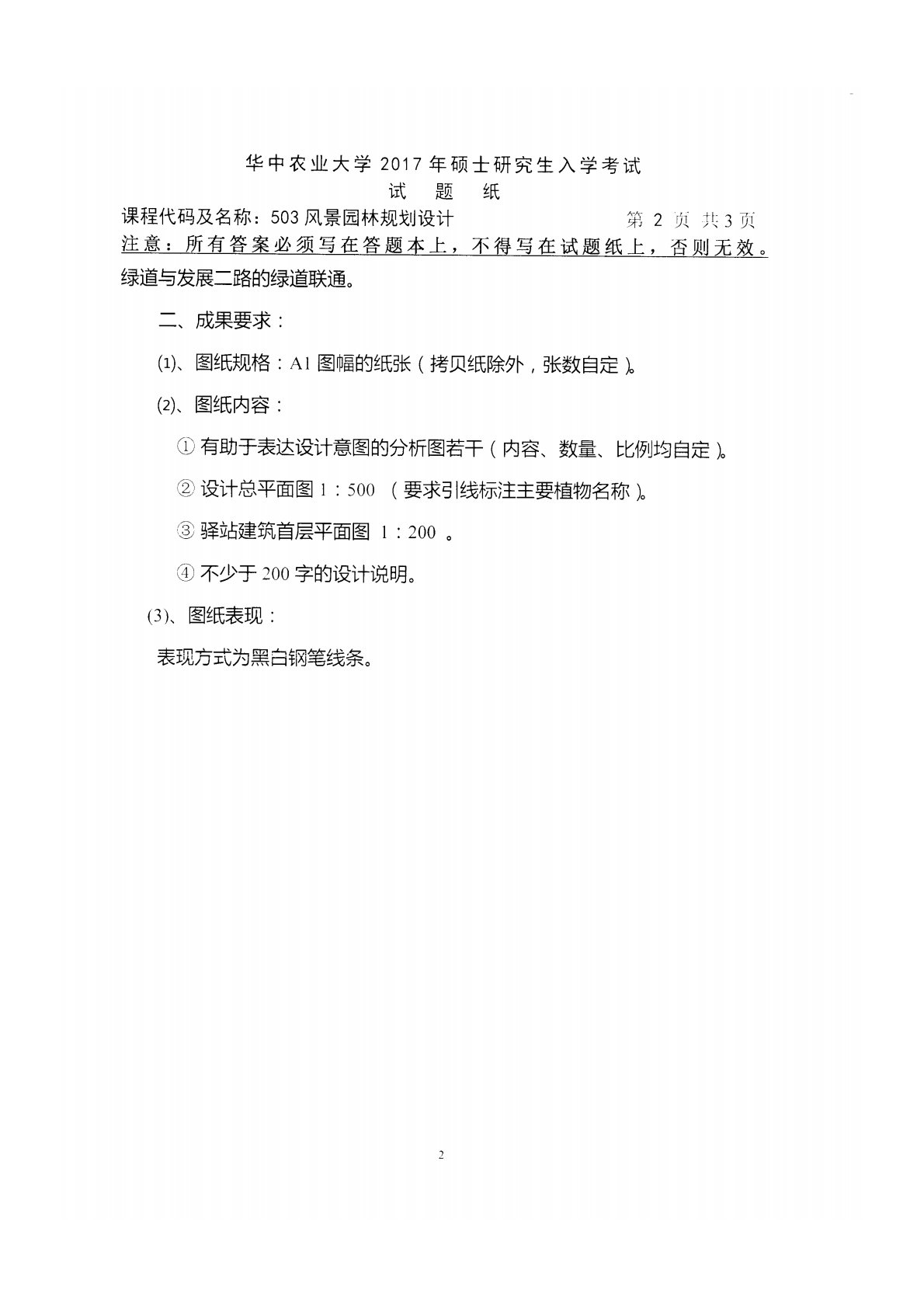 华中农业大学 2017 年硕士研究生入学考试
试 题 纸

课程代码及名称：503 风景园林规划设计　　第 2 页 共 3 页

注意：所有答案必须写在答题本上，不得写在试题纸上，否则无效。

绿道与发展二路的绿道联通。

二、成果要求：

(1)、图纸规格：A1 图幅的纸张（拷贝纸除外，张数自定）。

(2)、图纸内容：

① 有助于表达设计意图的分析图若干（内容、数量、比例均自定）。

② 设计总平面图 1：500 （要求引线标注主要植物名称）。

③ 驿站建筑首层平面图 1：200 。

④ 不少于 200 字的设计说明。

(3)、图纸表现：

表现方式为黑白钢笔线条。

2